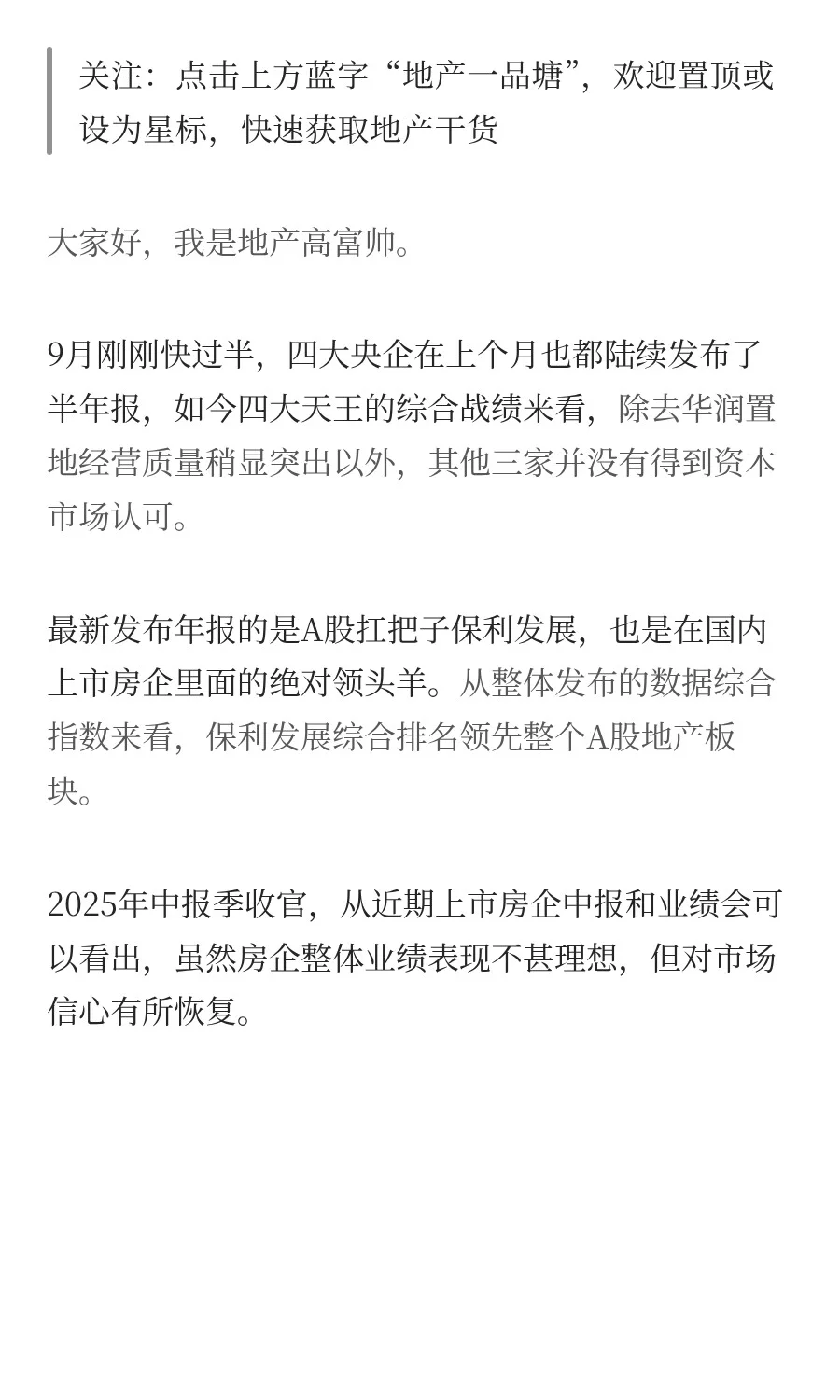 关注：点击上方蓝字“地产一品塘”，欢迎置顶或设为星标，快速获取地产干货

大家好，我是地产高富帅。

9月刚刚快过半，四大央企在上个月也都陆续发布了半年报，如今四大天王的综合战绩来看，除去华润置地经营质量稍显突出以外，其他三家并没有得到资本市场认可。

最新发布年报的是A股扛把子保利发展，也是在国内上市房企里面的绝对领头羊。从整体发布的数据综合指数来看，保利发展综合排名领先整个A股地产板块。

2025年中报季收官，从近期上市房企中报和业绩会可以看出，虽然房企整体业绩表现不甚理想，但对市场信心有所恢复。